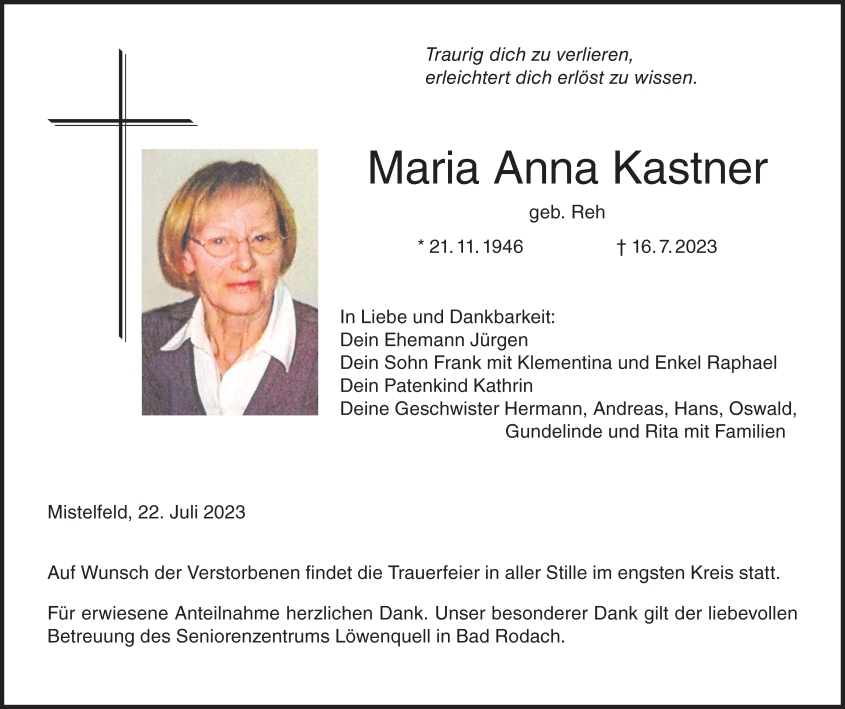 Traurig dich zu verlieren,
erleichtert dich erlöst zu wissen.

Maria Anna Kastner

geb. Reh

* 21. 11. 1946 † 16. 7. 2023

In Liebe und Dankbarkeit:
Dein Ehemann Jürgen
Dein Sohn Frank mit Klementina und Enkel Raphael
Dein Patenkind Kathrin
Deine Geschwister Hermann, Andreas, Hans, Oswald,
Gundelinde und Rita mit Familien

Mistelfeld, 22. Juli 2023

Auf Wunsch der Verstorbenen findet die Trauerfeier in aller Stille im engsten Kreis statt.

Für erwiesene Anteilnahme herzlichen Dank. Unser besonderer Dank gilt der liebevollen Betreuung des Seniorenzentrums Löwenquell in Bad Rodach.